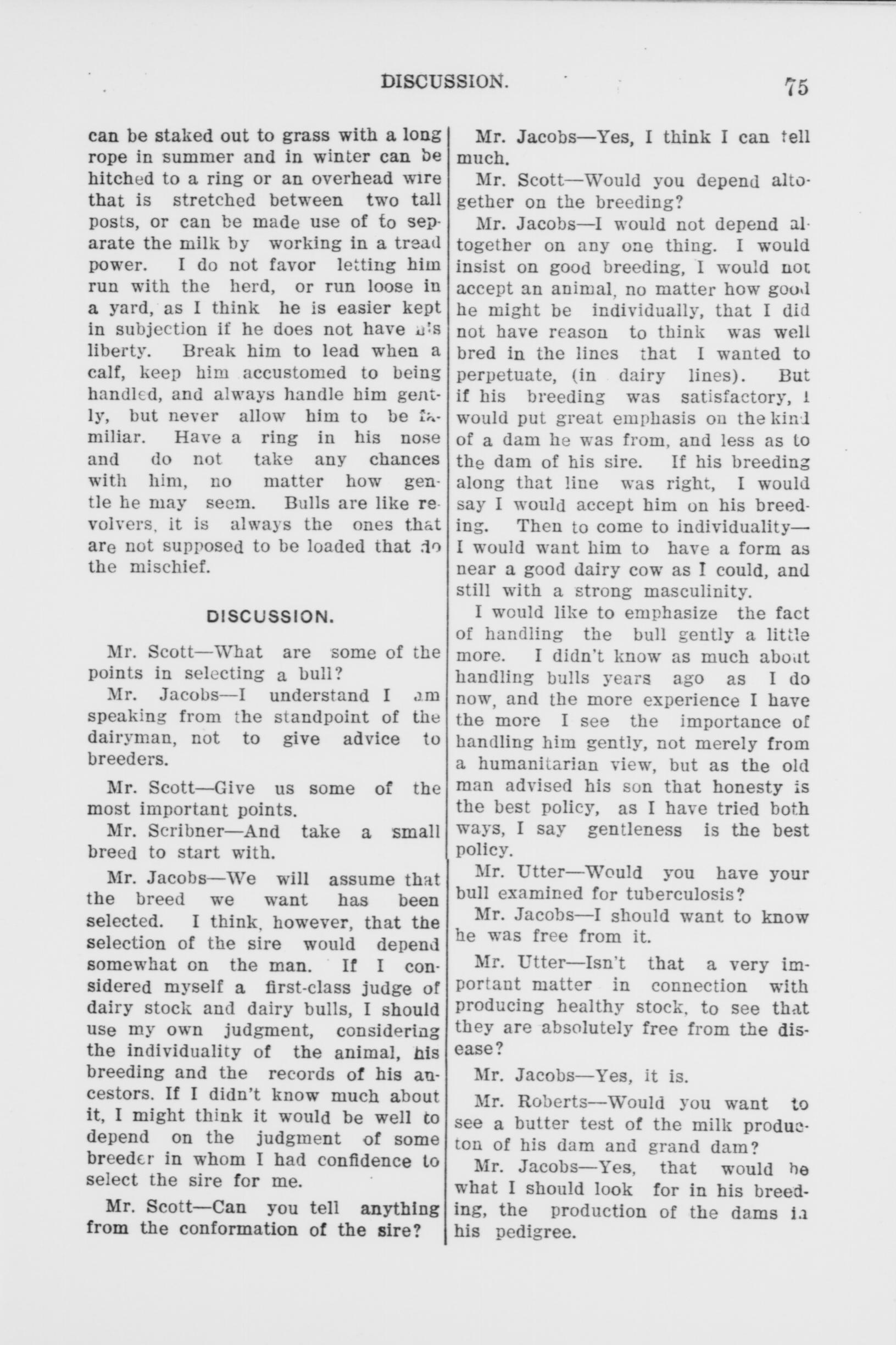 DISCUSSION. 75

can be staked out to grass with a long rope in summer and in winter can be hitched to a ring or an overhead wire that is stretched between two tall posts, or can be made use of to separate the milk by working in a tread power. I do not favor letting him run with the herd, or run loose in a yard, as I think he is easier kept in subjection if he does not have his liberty. Break him to lead when a calf, keep him accustomed to being handled, and always handle him gently, but never allow him to be familiar. Have a ring in his nose and do not take any chances with him, no matter how gentle he may seem. Bulls are like revolvers, it is always the ones that are not supposed to be loaded that do the mischief.

DISCUSSION.

Mr. Scott—What are some of the points in selecting a bull?

Mr. Jacobs—I understand I am speaking from the standpoint of the dairyman, not to give advice to breeders.

Mr. Scott—Give us some of the most important points.

Mr. Scribner—And take a small breed to start with.

Mr. Jacobs—We will assume that the breed we want has been selected. I think, however, that the selection of the sire would depend somewhat on the man. If I considered myself a first-class judge of dairy stock and dairy bulls, I should use my own judgment, considering the individuality of the animal, his breeding and the records of his ancestors. If I didn't know much about it, I might think it would be well to depend on the judgment of some breeder in whom I had confidence to select the sire for me.

Mr. Scott—Can you tell anything from the conformation of the sire?

Mr. Jacobs—Yes, I think I can tell much.

Mr. Scott—Would you depend altogether on the breeding?

Mr. Jacobs—I would not depend altogether on any one thing. I would insist on good breeding, I would not accept an animal, no matter how good he might be individually, that I did not have reason to think was well bred in the lines that I wanted to perpetuate, (in dairy lines). But if his breeding was satisfactory, I would put great emphasis on the kind of a dam he was from, and less as to the dam of his sire. If his breeding along that line was right, I would say I would accept him on his breeding. Then to come to individuality—I would want him to have a form as near a good dairy cow as I could, and still with a strong masculinity.

I would like to emphasize the fact of handling the bull gently a little more. I didn't know as much about handling bulls years ago as I do now, and the more experience I have the more I see the importance of handling him gently, not merely from a humanitarian view, but as the old man advised his son that honesty is the best policy, as I have tried both ways, I say gentleness is the best policy.

Mr. Utter—Would you have your bull examined for tuberculosis?

Mr. Jacobs—I should want to know he was free from it.

Mr. Utter—Isn't that a very important matter in connection with producing healthy stock, to see that they are absolutely free from the disease?

Mr. Jacobs—Yes, it is.

Mr. Roberts—Would you want to see a butter test of the milk producton of his dam and grand dam?

Mr. Jacobs—Yes, that would be what I should look for in his breeding, the production of the dams in his pedigree.